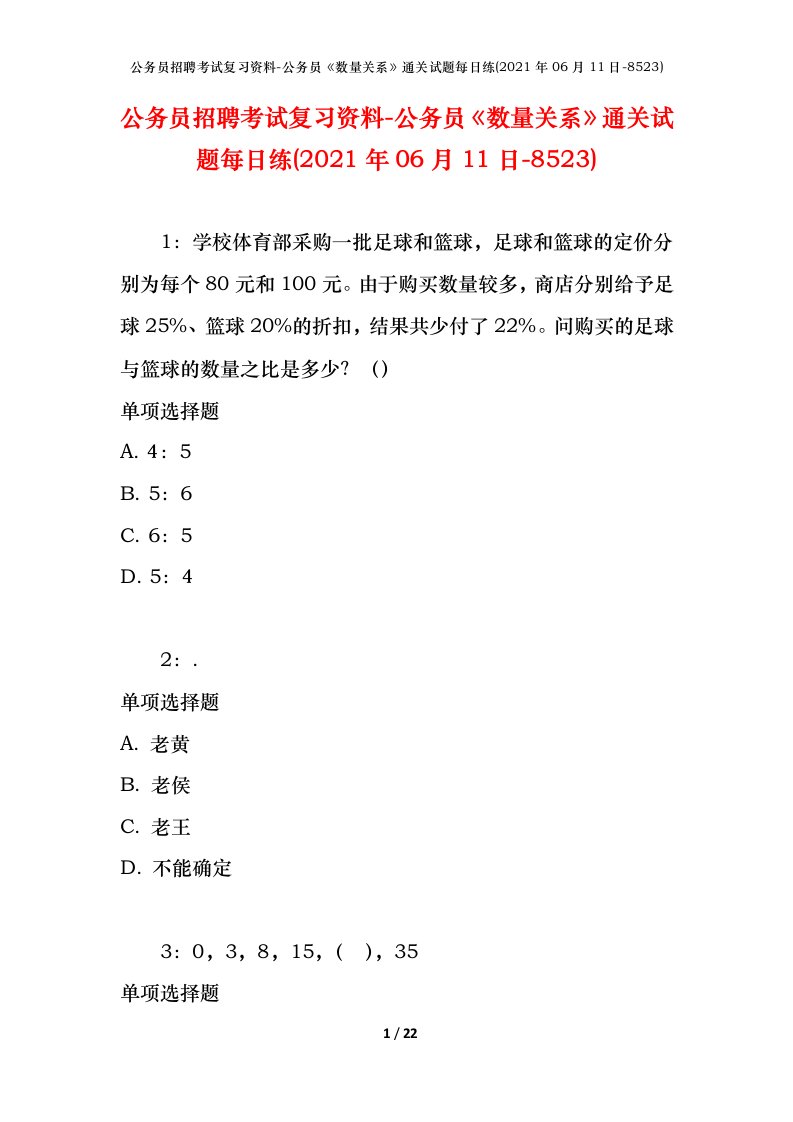 公务员招聘考试复习资料-公务员《数量关系》通关试题每日练(2021年06月11日-8523)

公务员招聘考试复习资料-公务员《数量关系》通关试题每日练(2021年06月11日-8523)

1：学校体育部采购一批足球和篮球，足球和篮球的定价分别为每个80元和100元。由于购买数量较多，商店分别给予足球25%、篮球20%的折扣，结果共少付了22%。问购买的足球与篮球的数量之比是多少？（）

单项选择题

A. 4：5

B. 5：6

C. 6：5

D. 5：4

2：.

单项选择题

A. 老黄

B. 老侯

C. 老王

D. 不能确定

3：0，3，8，15，（ ），35

单项选择题

1 / 22